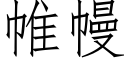 帷幔